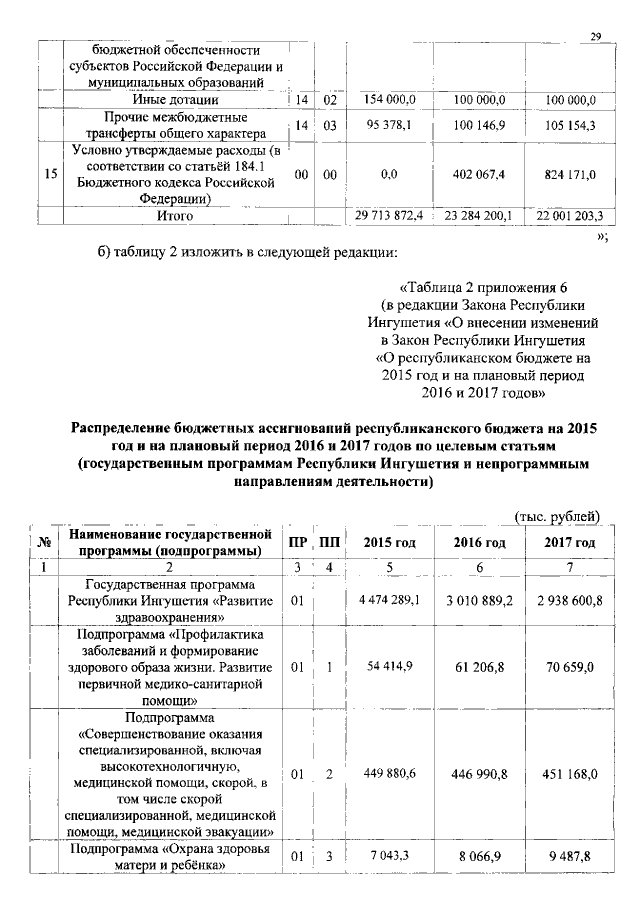 29

| | бюджетной обеспеченности субъектов Российской Федерации и муниципальных образований | | | | | |
|---|---|---|---|---|---|---|
| | Иные дотации | 14 | 02 | 154 000,0 | 100 000,0 | 100 000,0 |
| | Прочие межбюджетные трансферты общего характера | 14 | 03 | 95 378,1 | 100 146,9 | 105 154,3 |
| 15 | Условно утверждаемые расходы (в соответствии со статьёй 184.1 Бюджетного кодекса Российской Федерации) | 00 | 00 | 0,0 | 402 067,4 | 824 171,0 |
| | Итого | | | 29 713 872,4 | 23 284 200,1 | 22 001 203,3 |

»;

б) таблицу 2 изложить в следующей редакции:

«Таблица 2 приложения 6 (в редакции Закона Республики Ингушетия «О внесении изменений в Закон Республики Ингушетия «О республиканском бюджете на 2015 год и на плановый период 2016 и 2017 годов»

Распределение бюджетных ассигнований республиканского бюджета на 2015 год и на плановый период 2016 и 2017 годов по целевым статьям (государственным программам Республики Ингушетия и непрограммным направлениям деятельности)

(тыс. рублей)

| № | Наименование государственной программы (подпрограммы) | ПР | ПП | 2015 год | 2016 год | 2017 год |
|---|---|---|---|---|---|---|
| 1 | 2 | 3 | 4 | 5 | 6 | 7 |
| | Государственная программа Республики Ингушетия «Развитие здравоохранения» | 01 | | 4 474 289,1 | 3 010 889,2 | 2 938 600,8 |
| | Подпрограмма «Профилактика заболеваний и формирование здорового образа жизни. Развитие первичной медико-санитарной помощи» | 01 | 1 | 54 414,9 | 61 206,8 | 70 659,0 |
| | Подпрограмма «Совершенствование оказания специализированной, включая высокотехнологичную, медицинской помощи, скорой, в том числе скорой специализированной, медицинской помощи, медицинской эвакуации» | 01 | 2 | 449 880,6 | 446 990,8 | 451 168,0 |
| | Подпрограмма «Охрана здоровья матери и ребёнка» | 01 | 3 | 7 043,3 | 8 066,9 | 9 487,8 |